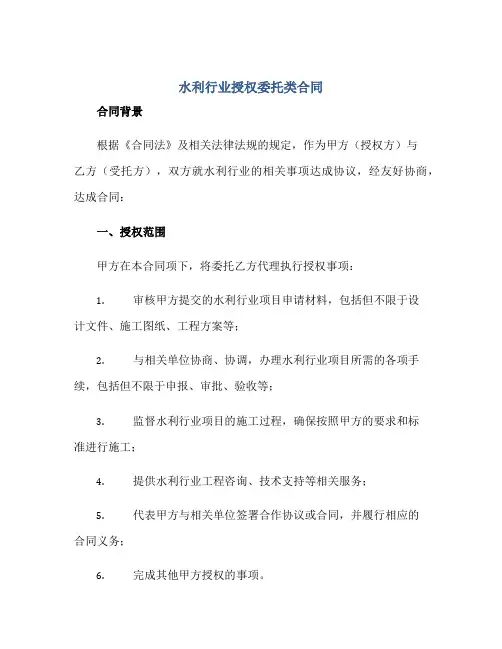 水利行业授权委托类合同

合同背景

根据《合同法》及相关法律法规的规定，作为甲方（授权方）与乙方（受托方），双方就水利行业的相关事项达成协议，经友好协商，达成合同：

一、授权范围

甲方在本合同项下，将委托乙方代理执行授权事项：

1. 审核甲方提交的水利行业项目申请材料，包括但不限于设计文件、施工图纸、工程方案等；

2. 与相关单位协商、协调，办理水利行业项目所需的各项手续，包括但不限于申报、审批、验收等；

3. 监督水利行业项目的施工过程，确保按照甲方的要求和标准进行施工；

4. 提供水利行业工程咨询、技术支持等相关服务；

5. 代表甲方与相关单位签署合作协议或合同，并履行相应的合同义务；

6. 完成其他甲方授权的事项。